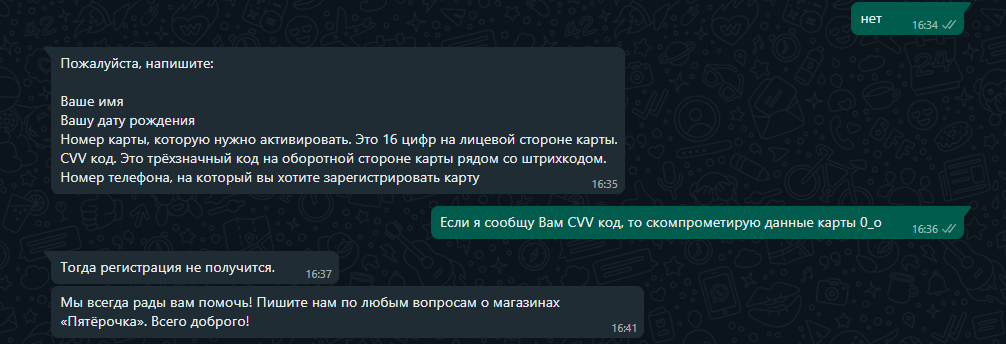 нет 16:34

Пожалуйста, напишите:

Ваше имя
Вашу дату рождения
Номер карты, которую нужно активировать. Это 16 цифр на лицевой стороне карты.
CVV код. Это трёхзначный код на оборотной стороне карты рядом со штрихкодом.
Номер телефона, на который вы хотите зарегистрировать карту 16:35

Если я сообщу Вам CVV код, то скомпрометирую данные карты 0_о 16:36

Тогда регистрация не получится. 16:37

Мы всегда рады вам помочь! Пишите нам по любым вопросам о магазинах «Пятёрочка». Всего доброго! 16:41